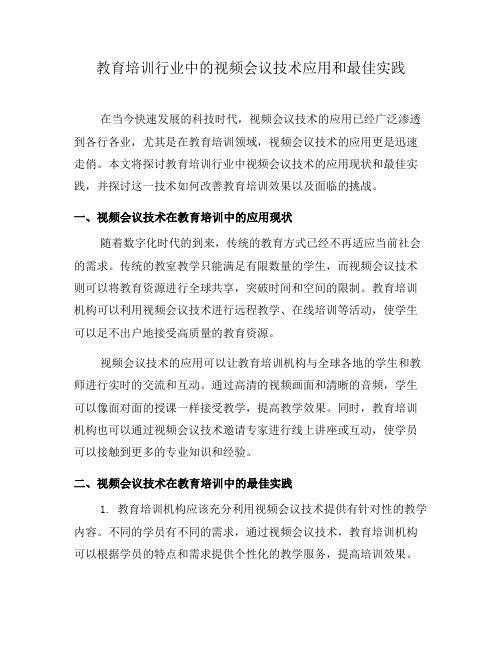 教育培训行业中的视频会议技术应用和最佳实践

在当今快速发展的科技时代，视频会议技术的应用已经广泛渗透到各行各业，尤其是在教育培训领域，视频会议技术的应用更是迅速走俏。本文将探讨教育培训行业中视频会议技术的应用现状和最佳实践，并探讨这一技术如何改善教育培训效果以及面临的挑战。

一、视频会议技术在教育培训中的应用现状

随着数字化时代的到来，传统的教育方式已经不再适应当前社会的需求。传统的教室教学只能满足有限数量的学生，而视频会议技术则可以将教育资源进行全球共享，突破时间和空间的限制。教育培训机构可以利用视频会议技术进行远程教学、在线培训等活动，使学生可以足不出户地接受高质量的教育资源。

视频会议技术的应用可以让教育培训机构与全球各地的学生和教师进行实时的交流和互动。通过高清的视频画面和清晰的音频，学生可以像面对面的授课一样接受教学，提高教学效果。同时，教育培训机构也可以通过视频会议技术邀请专家进行线上讲座或互动，使学员可以接触到更多的专业知识和经验。

二、视频会议技术在教育培训中的最佳实践

1. 教育培训机构应该充分利用视频会议技术提供有针对性的教学内容。不同的学员有不同的需求，通过视频会议技术，教育培训机构可以根据学员的特点和需求提供个性化的教学服务，提高培训效果。